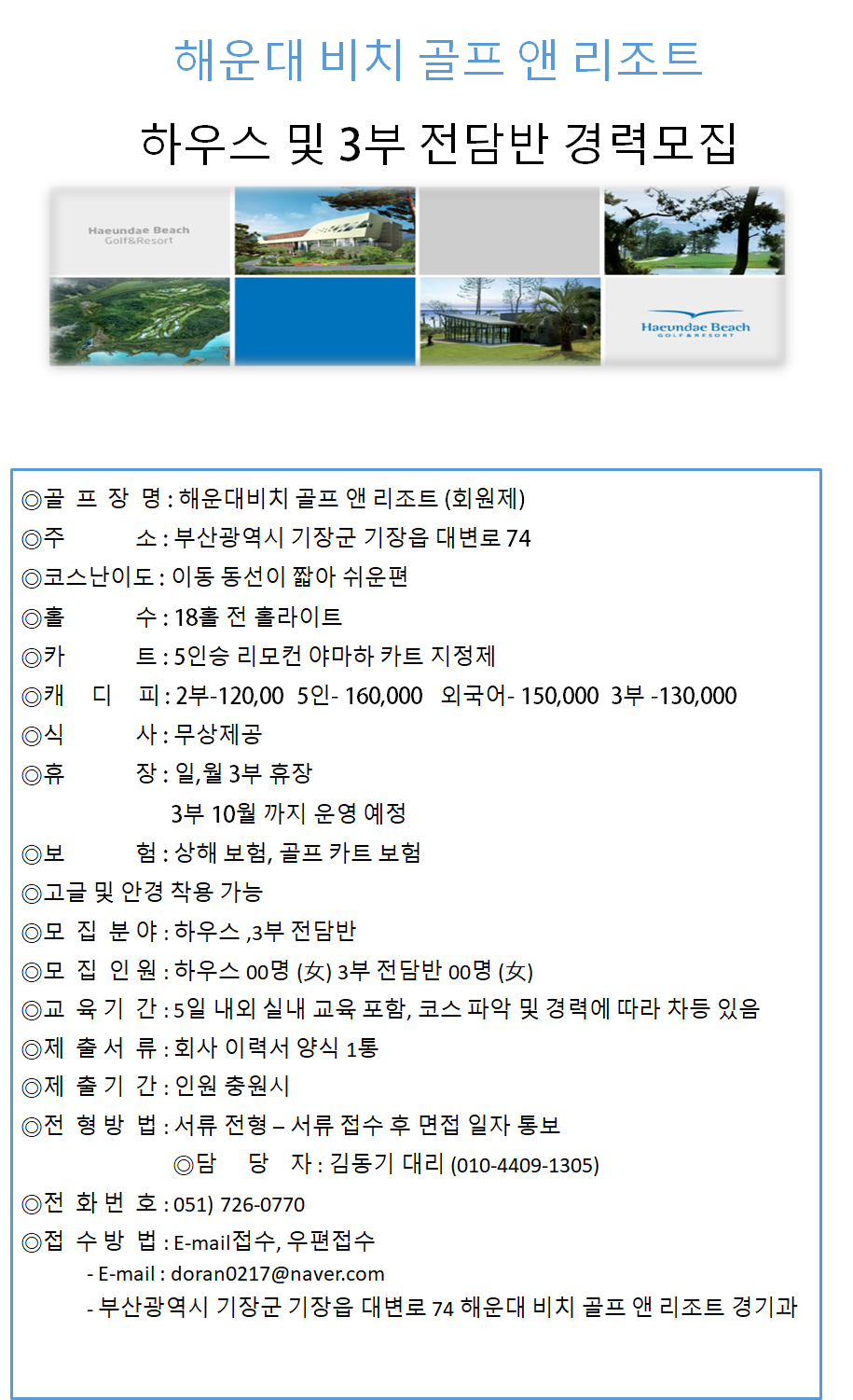 해운대 비치 골프 앤 리조트

하우스 및 3부 전담반 경력모집

Haeundae Beach Golf&Resort

Haeundae Beach GOLF&RESORT

◎골 프 장 명 : 해운대비치 골프 앤 리조트 (회원제)
◎주 소 : 부산광역시 기장군 기장읍 대변로 74
◎코스난이도 : 이동 동선이 짧아 쉬운편
◎홀 수 : 18홀 전 홀라이트
◎카 트 : 5인승 리모컨 야마하 카트 지정제
◎캐 디 피 : 2부-120,00 5인- 160,000 외국어- 150,000 3부 -130,000
◎식 사 : 무상제공
◎휴 장 : 일,월 3부 휴장
3부 10월 까지 운영 예정
◎보 험 : 상해 보험, 골프 카트 보험
◎고글 및 안경 착용 가능
◎모 집 분 야 : 하우스 ,3부 전담반
◎모 집 인 원 : 하우스 00명 (女) 3부 전담반 00명 (女)
◎교 육 기 간 : 5일 내외 실내 교육 포함, 코스 파악 및 경력에 따라 차등 있음
◎제 출 서 류 : 회사 이력서 양식 1통
◎제 출 기 간 : 인원 충원시
◎전 형 방 법 : 서류 전형 – 서류 접수 후 면접 일자 통보
◎담 당 자 : 김동기 대리 (010-4409-1305)
◎전 화 번 호 : 051) 726-0770
◎접 수 방 법 : E-mail접수, 우편접수
- E-mail : doran0217@naver.com
- 부산광역시 기장군 기장읍 대변로 74 해운대 비치 골프 앤 리조트 경기과